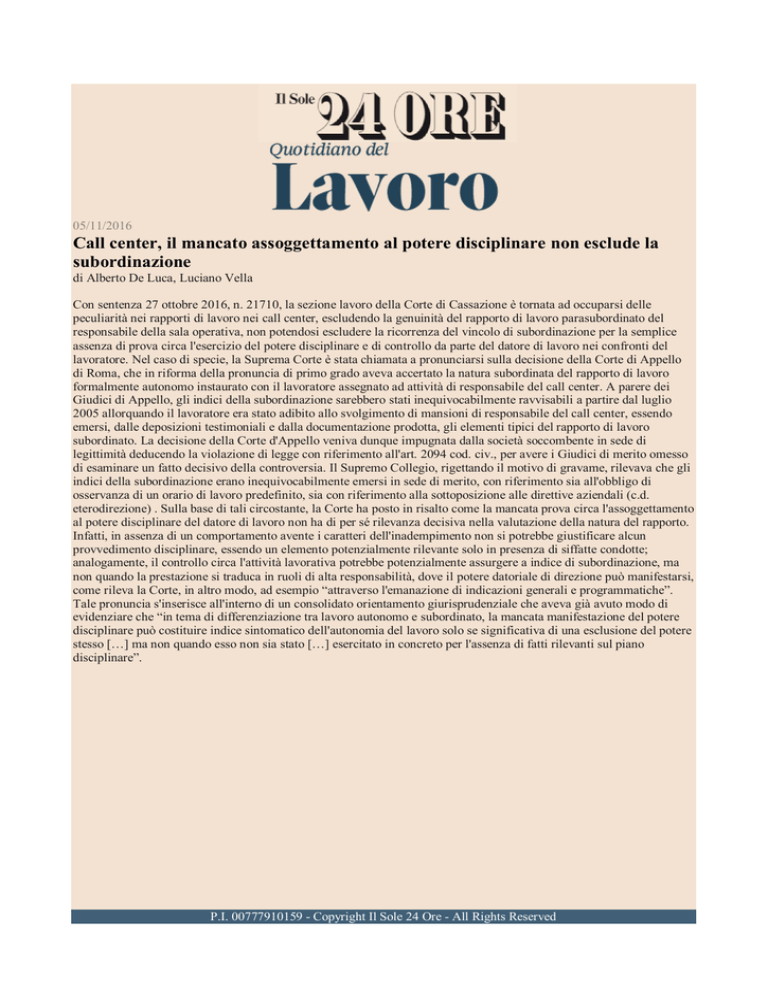 Il Sole 24 ORE
Quotidiano del
Lavoro

05/11/2016

Call center, il mancato assoggettamento al potere disciplinare non esclude la subordinazione

di Alberto De Luca, Luciano Vella

Con sentenza 27 ottobre 2016, n. 21710, la sezione lavoro della Corte di Cassazione è tornata ad occuparsi delle peculiarità nei rapporti di lavoro nei call center, escludendo la genuinità del rapporto di lavoro parasubordinato del responsabile della sala operativa, non potendosi escludere la ricorrenza del vincolo di subordinazione per la semplice assenza di prova circa l'esercizio del potere disciplinare e di controllo da parte del datore di lavoro nei confronti del lavoratore. Nel caso di specie, la Suprema Corte è stata chiamata a pronunciarsi sulla decisione della Corte di Appello di Roma, che in riforma della pronuncia di primo grado aveva accertato la natura subordinata del rapporto di lavoro formalmente autonomo instaurato con il lavoratore assegnato ad attività di responsabile del call center. A parere dei Giudici di Appello, gli indici della subordinazione sarebbero stati inequivocabilmente ravvisabili a partire dal luglio 2005 allorquando il lavoratore era stato adibito allo svolgimento di mansioni di responsabile del call center, essendo emersi, dalle deposizioni testimoniali e dalla documentazione prodotta, gli elementi tipici del rapporto di lavoro subordinato. La decisione della Corte d'Appello veniva dunque impugnata dalla società soccombente in sede di legittimità deducendo la violazione di legge con riferimento all'art. 2094 cod. civ., per avere i Giudici di merito omesso di esaminare un fatto decisivo della controversia. Il Supremo Collegio, rigettando il motivo di gravame, rilevava che gli indici della subordinazione erano inequivocabilmente emersi in sede di merito, con riferimento sia all'obbligo di osservanza di un orario di lavoro predefinito, sia con riferimento alla sottoposizione alle direttive aziendali (c.d. eterodirezione) . Sulla base di tali circostante, la Corte ha posto in risalto come la mancata prova circa l'assoggettamento al potere disciplinare del datore di lavoro non ha di per sé rilevanza decisiva nella valutazione della natura del rapporto. Infatti, in assenza di un comportamento avente i caratteri dell'inadempimento non si potrebbe giustificare alcun provvedimento disciplinare, essendo un elemento potenzialmente rilevante solo in presenza di siffatte condotte; analogamente, il controllo circa l'attività lavorativa potrebbe potenzialmente assurgere a indice di subordinazione, ma non quando la prestazione si traduca in ruoli di alta responsabilità, dove il potere datoriale di direzione può manifestarsi, come rileva la Corte, in altro modo, ad esempio “attraverso l'emanazione di indicazioni generali e programmatiche”. Tale pronuncia s'inserisce all'interno di un consolidato orientamento giurisprudenziale che aveva già avuto modo di evidenziare che “in tema di differenziazione tra lavoro autonomo e subordinato, la mancata manifestazione del potere disciplinare può costituire indice sintomatico dell'autonomia del lavoro solo se significativa di una esclusione del potere stesso […] ma non quando esso non sia stato […] esercitato in concreto per l'assenza di fatti rilevanti sul piano disciplinare”.

P.I. 00777910159 - Copyright Il Sole 24 Ore - All Rights Reserved